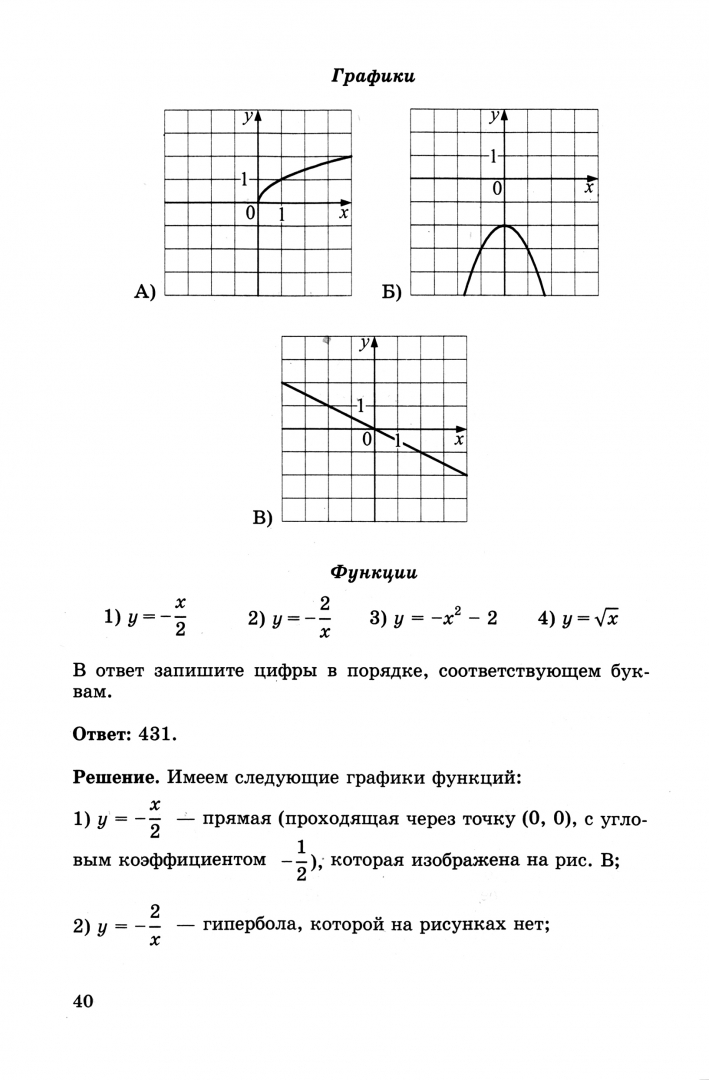 Графики

y
1
0 1 x
А)

y
1
0 x
Б)

y
1
0 1 x
В)

Функции

1) $y = -\frac{x}{2}$ 2) $y = -\frac{2}{x}$ 3) $y = -x^2 - 2$ 4) $y = \sqrt{x}$

В ответ запишите цифры в порядке, соответствующем буквам.

Ответ: 431.

Решение. Имеем следующие графики функций:

1) $y = -\frac{x}{2}$ — прямая (проходящая через точку (0, 0), с угловым коэффициентом $-\frac{1}{2}$), которая изображена на рис. В;

2) $y = -\frac{2}{x}$ — гипербола, которой на рисунках нет;

40